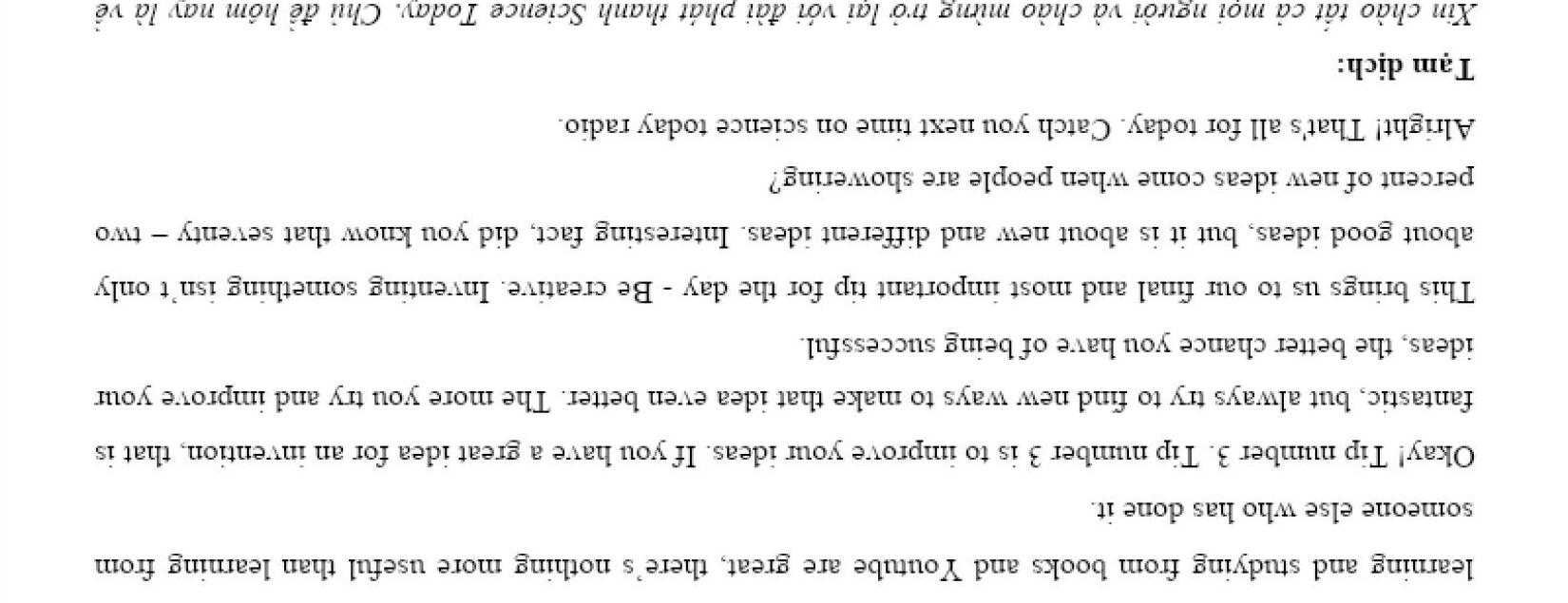 learning and studying from books and Youtube are great, there's nothing more useful than learning from someone else who has done it.

Okay! Tip number 3. Tip number 3 is to improve your ideas. If you have a great idea for an invention, that is fantastic, but always try to find new ways to make that idea even better. The more you try and improve your ideas, the better chance you have of being successful.

This brings us to our final and most important tip for the day - Be creative. Inventing something isn't only about good ideas, but it is about new and different ideas. Interesting fact, did you know that seventy – two percent of new ideas come when people are showering?

Alright! That's all for today. Catch you next time on science today radio.

Tạm dịch:

Xin chào tất cả mọi người và chào mừng trở lại với đài phát thanh Science Today. Chủ đề hôm nay là về